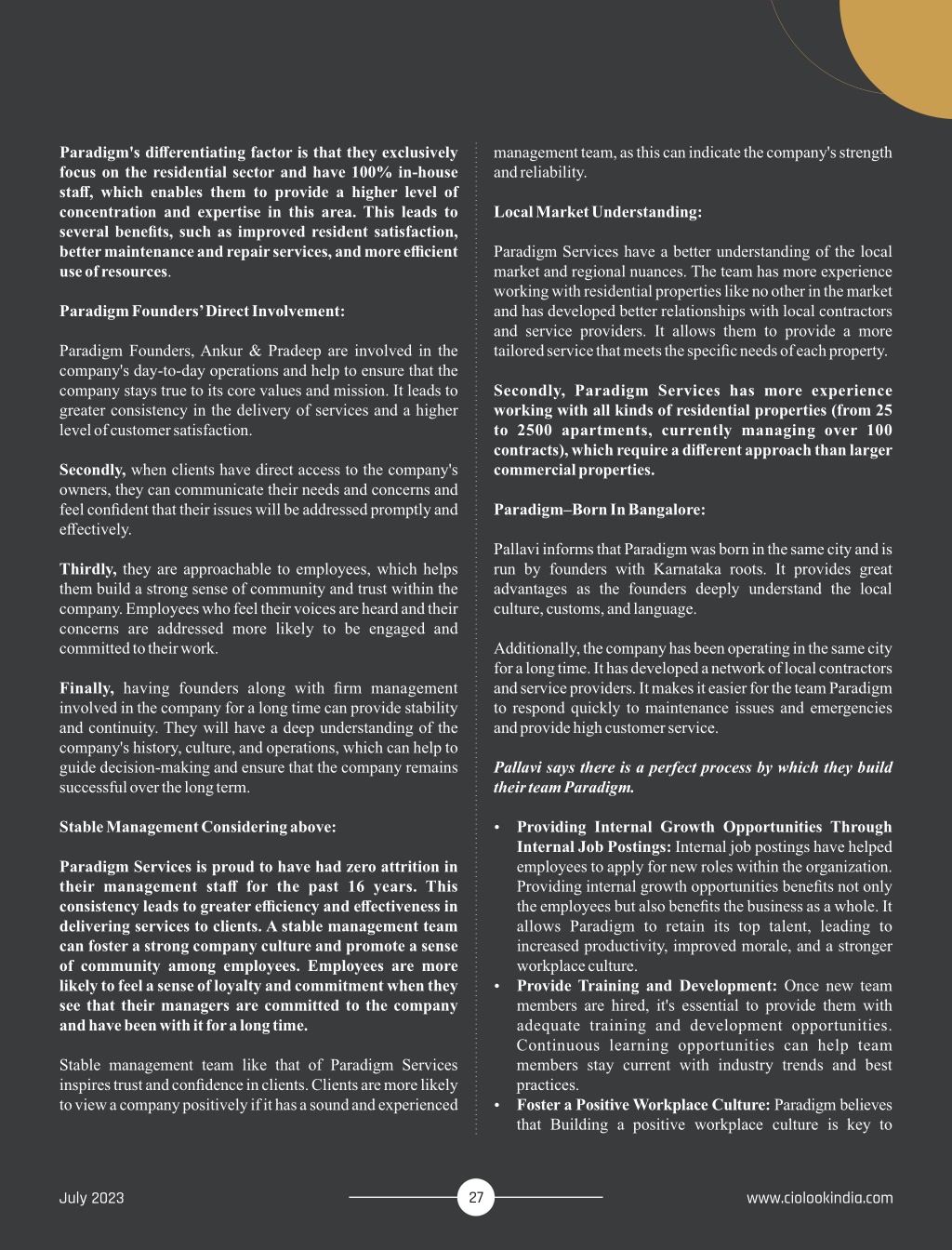 Paradigm's differentiating factor is that they exclusively focus on the residential sector and have 100% in-house staff, which enables them to provide a higher level of concentration and expertise in this area. This leads to several benefits, such as improved resident satisfaction, better maintenance and repair services, and more efficient use of resources.

Paradigm Founders' Direct Involvement:

Paradigm Founders, Ankur & Pradeep are involved in the company's day-to-day operations and help to ensure that the company stays true to its core values and mission. It leads to greater consistency in the delivery of services and a higher level of customer satisfaction.

Secondly, when clients have direct access to the company's owners, they can communicate their needs and concerns and feel confident that their issues will be addressed promptly and effectively.

Thirdly, they are approachable to employees, which helps them build a strong sense of community and trust within the company. Employees who feel their voices are heard and their concerns are addressed more likely to be engaged and committed to their work.

Finally, having founders along with firm management involved in the company for a long time can provide stability and continuity. They will have a deep understanding of the company's history, culture, and operations, which can help to guide decision-making and ensure that the company remains successful over the long term.

Stable Management Considering above:

Paradigm Services is proud to have had zero attrition in their management staff for the past 16 years. This consistency leads to greater efficiency and effectiveness in delivering services to clients. A stable management team can foster a strong company culture and promote a sense of community among employees. Employees are more likely to feel a sense of loyalty and commitment when they see that their managers are committed to the company and have been with it for a long time.

Stable management team like that of Paradigm Services inspires trust and confidence in clients. Clients are more likely to view a company positively if it has a sound and experienced management team, as this can indicate the company's strength and reliability.

Local Market Understanding:

Paradigm Services have a better understanding of the local market and regional nuances. The team has more experience working with residential properties like no other in the market and has developed better relationships with local contractors and service providers. It allows them to provide a more tailored service that meets the specific needs of each property.

Secondly, Paradigm Services has more experience working with all kinds of residential properties (from 25 to 2500 apartments, currently managing over 100 contracts), which require a different approach than larger commercial properties.

Paradigm–Born In Bangalore:

Pallavi informs that Paradigm was born in the same city and is run by founders with Karnataka roots. It provides great advantages as the founders deeply understand the local culture, customs, and language.

Additionally, the company has been operating in the same city for a long time. It has developed a network of local contractors and service providers. It makes it easier for the team Paradigm to respond quickly to maintenance issues and emergencies and provide high customer service.

Pallavi says there is a perfect process by which they build their team Paradigm.

• Providing Internal Growth Opportunities Through Internal Job Postings: Internal job postings have helped employees to apply for new roles within the organization. Providing internal growth opportunities benefits not only the employees but also benefits the business as a whole. It allows Paradigm to retain its top talent, leading to increased productivity, improved morale, and a stronger workplace culture.
• Provide Training and Development: Once new team members are hired, it's essential to provide them with adequate training and development opportunities. Continuous learning opportunities can help team members stay current with industry trends and best practices.
• Foster a Positive Workplace Culture: Paradigm believes that Building a positive workplace culture is key to

July 2023 27 www.ciolookindia.com